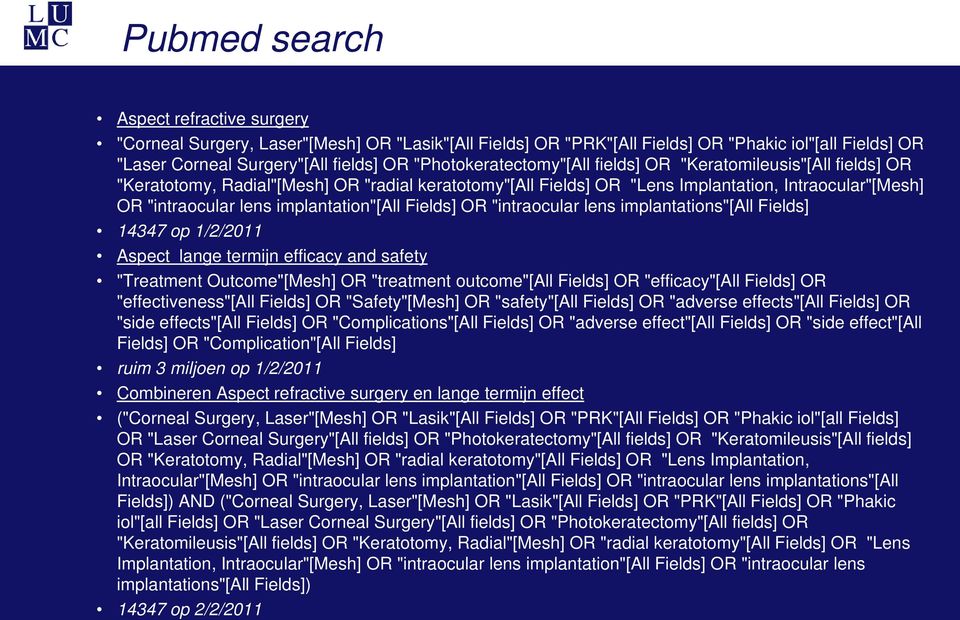 L U
M C

Pubmed search

• Aspect refractive surgery
• "Corneal Surgery, Laser"[Mesh] OR "Lasik"[All Fields] OR "PRK"[All Fields] OR "Phakic iol"[all Fields] OR "Laser Corneal Surgery"[All fields] OR "Photokeratectomy"[All fields] OR "Keratomileusis"[All fields] OR "Keratotomy, Radial"[Mesh] OR "radial keratotomy"[All Fields] OR "Lens Implantation, Intraocular"[Mesh] OR "intraocular lens implantation"[All Fields] OR "intraocular lens implantations"[All Fields]
• 14347 op 1/2/2011
• Aspect lange termijn efficacy and safety
• "Treatment Outcome"[Mesh] OR "treatment outcome"[All Fields] OR "efficacy"[All Fields] OR "effectiveness"[All Fields] OR "Safety"[Mesh] OR "safety"[All Fields] OR "adverse effects"[All Fields] OR "side effects"[All Fields] OR "Complications"[All Fields] OR "adverse effect"[All Fields] OR "side effect"[All Fields] OR "Complication"[All Fields]
• ruim 3 miljoen op 1/2/2011
• Combineren Aspect refractive surgery en lange termijn effect
• ("Corneal Surgery, Laser"[Mesh] OR "Lasik"[All Fields] OR "PRK"[All Fields] OR "Phakic iol"[all Fields] OR "Laser Corneal Surgery"[All fields] OR "Photokeratectomy"[All fields] OR "Keratomileusis"[All fields] OR "Keratotomy, Radial"[Mesh] OR "radial keratotomy"[All Fields] OR "Lens Implantation, Intraocular"[Mesh] OR "intraocular lens implantation"[All Fields] OR "intraocular lens implantations"[All Fields]) AND ("Corneal Surgery, Laser"[Mesh] OR "Lasik"[All Fields] OR "PRK"[All Fields] OR "Phakic iol"[all Fields] OR "Laser Corneal Surgery"[All fields] OR "Photokeratectomy"[All fields] OR "Keratomileusis"[All fields] OR "Keratotomy, Radial"[Mesh] OR "radial keratotomy"[All Fields] OR "Lens Implantation, Intraocular"[Mesh] OR "intraocular lens implantation"[All Fields] OR "intraocular lens implantations"[All Fields])
• 14347 op 2/2/2011